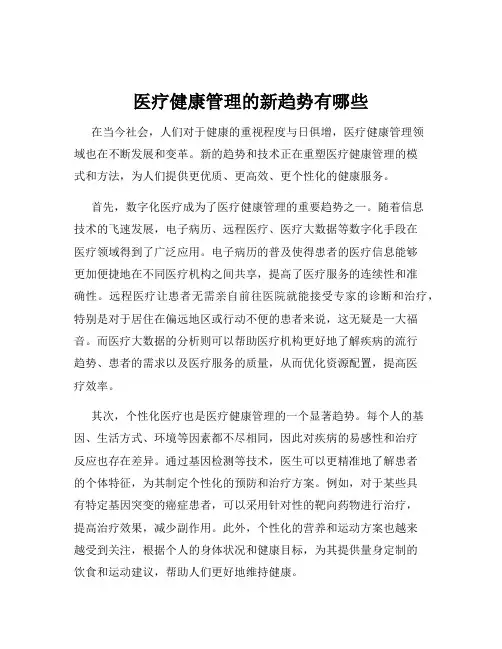 医疗健康管理的新趋势有哪些

在当今社会，人们对于健康的重视程度与日俱增，医疗健康管理领域也在不断发展和变革。新的趋势和技术正在重塑医疗健康管理的模式和方法，为人们提供更优质、更高效、更个性化的健康服务。

首先，数字化医疗成为了医疗健康管理的重要趋势之一。随着信息技术的飞速发展，电子病历、远程医疗、医疗大数据等数字化手段在医疗领域得到了广泛应用。电子病历的普及使得患者的医疗信息能够更加便捷地在不同医疗机构之间共享，提高了医疗服务的连续性和准确性。远程医疗让患者无需亲自前往医院就能接受专家的诊断和治疗，特别是对于居住在偏远地区或行动不便的患者来说，这无疑是一大福音。而医疗大数据的分析则可以帮助医疗机构更好地了解疾病的流行趋势、患者的需求以及医疗服务的质量，从而优化资源配置，提高医疗效率。

其次，个性化医疗也是医疗健康管理的一个显著趋势。每个人的基因、生活方式、环境等因素都不尽相同，因此对疾病的易感性和治疗反应也存在差异。通过基因检测等技术，医生可以更精准地了解患者的个体特征，为其制定个性化的预防和治疗方案。例如，对于某些具有特定基因突变的癌症患者，可以采用针对性的靶向药物进行治疗，提高治疗效果，减少副作用。此外，个性化的营养和运动方案也越来越受到关注，根据个人的身体状况和健康目标，为其提供量身定制的饮食和运动建议，帮助人们更好地维持健康。